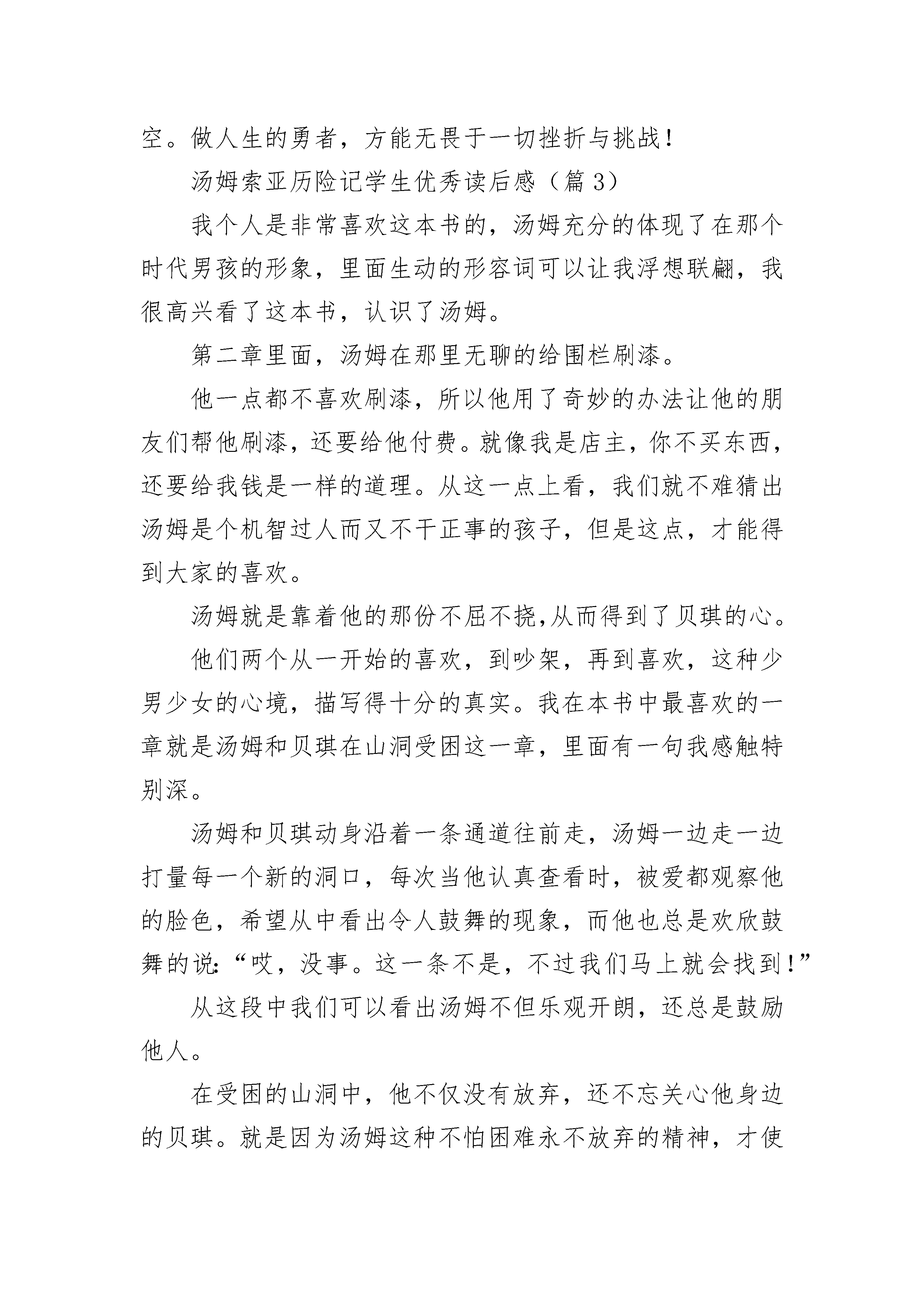 空。做人生的勇者，方能无畏于一切挫折与挑战！

汤姆索亚历险记学生优秀读后感（篇 3）

我个人是非常喜欢这本书的，汤姆充分的体现了在那个时代男孩的形象，里面生动的形容词可以让我浮想联翩，我很高兴看了这本书，认识了汤姆。

第二章里面，汤姆在那里无聊的给围栏刷漆。

他一点都不喜欢刷漆，所以他用了奇妙的办法让他的朋友们帮他刷漆，还要给他付费。就像我是店主，你不买东西，还要给我钱是一样的道理。从这一点上看，我们就不难猜出汤姆是个机智过人而又不干正事的孩子，但是这点，才能得到大家的喜欢。

汤姆就是靠着他的那份不屈不挠,从而得到了贝琪的心。

他们两个从一开始的喜欢，到吵架，再到喜欢，这种少男少女的心境，描写得十分的真实。我在本书中最喜欢的一章就是汤姆和贝琪在山洞受困这一章，里面有一句我感触特别深。

汤姆和贝琪动身沿着一条通道往前走，汤姆一边走一边打量每一个新的洞口，每次当他认真查看时，被爱都观察他的脸色，希望从中看出令人鼓舞的现象，而他也总是欢欣鼓舞的说:“哎，没事。这一条不是，不过我们马上就会找到！”

从这段中我们可以看出汤姆不但乐观开朗，还总是鼓励他人。

在受困的山洞中，他不仅没有放弃，还不忘关心他身边的贝琪。就是因为汤姆这种不怕困难永不放弃的精神，才使